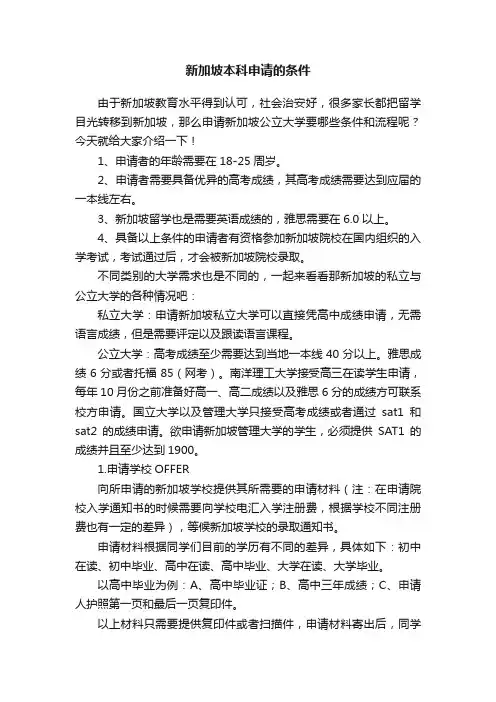 新加坡本科申请的条件

由于新加坡教育水平得到认可，社会治安好，很多家长都把留学目光转移到新加坡，那么申请新加坡公立大学要哪些条件和流程呢？今天就给大家介绍一下！

1、申请者的年龄需要在 18-25 周岁。

2、申请者需要具备优异的高考成绩，其高考成绩需要达到应届的一本线左右。

3、新加坡留学也是需要英语成绩的，雅思需要在 6.0 以上。

4、具备以上条件的申请者有资格参加新加坡院校在国内组织的入学考试，考试通过后，才会被新加坡院校录取。

不同类别的大学需求也是不同的，一起来看看那新加坡的私立与公立大学的各种情况吧：

私立大学：申请新加坡私立大学可以直接凭高中成绩申请，无需语言成绩，但是需要评定以及跟读语言课程。

公立大学：高考成绩至少需要达到当地一本线 40 分以上。雅思成绩 6 分或者托福 85（网考）。南洋理工大学接受高三在读学生申请，每年 10 月份之前准备好高一、高二成绩以及雅思 6 分的成绩方可联系校方申请。国立大学以及管理大学只接受高考成绩或者通过 sat1 和 sat2 的成绩申请。欲申请新加坡管理大学的学生，必须提供 SAT1 的成绩并且至少达到 1900。

1.申请学校 OFFER

向所申请的新加坡学校提供其所需要的申请材料（注：在申请院校入学通知书的时候需要向学校电汇入学注册费，根据学校不同注册费也有一定的差异），等候新加坡学校的录取通知书。

申请材料根据同学们目前的学历有不同的差异，具体如下：初中在读、初中毕业、高中在读、高中毕业、大学在读、大学毕业。

以高中毕业为例：A、高中毕业证；B、高中三年成绩；C、申请人护照第一页和最后一页复印件。

以上材料只需要提供复印件或者扫描件，申请材料寄出后，同学